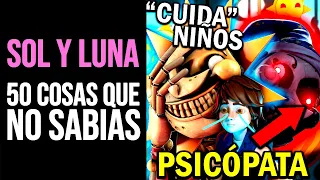 SOL Y LUNA

50 COSAS QUE NO SABIAS

"CUIDA" NIÑOS

PSICÓPATA